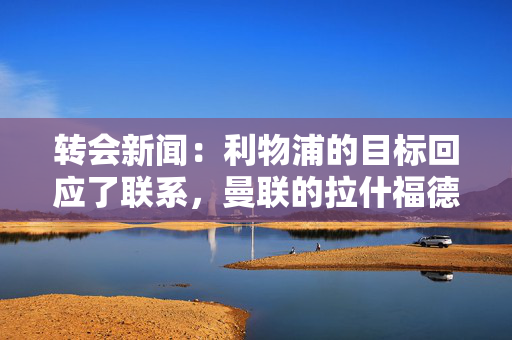 转会新闻：利物浦的目标回应了联系，曼联的拉什福德